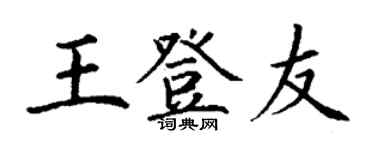 王登友
词典网